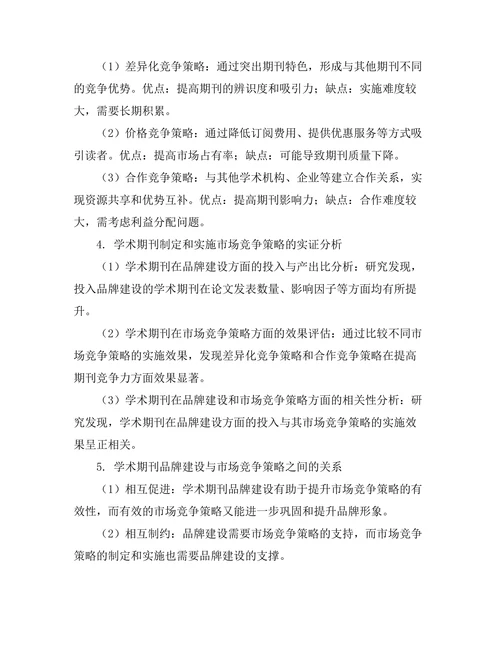 （1）差异化竞争策略：通过突出期刊特色，形成与其他期刊不同的竞争优势。优点：提高期刊的辨识度和吸引力；缺点：实施难度较大，需要长期积累。

（2）价格竞争策略：通过降低订阅费用、提供优惠服务等方式吸引读者。优点：提高市场占有率；缺点：可能导致期刊质量下降。

（3）合作竞争策略：与其他学术机构、企业等建立合作关系，实现资源共享和优势互补。优点：提高期刊影响力；缺点：合作难度较大，需考虑利益分配问题。

4. 学术期刊制定和实施市场竞争策略的实证分析

（1）学术期刊在品牌建设方面的投入与产出比分析：研究发现，投入品牌建设的学术期刊在论文发表数量、影响因子等方面均有所提升。

（2）学术期刊在市场竞争策略方面的效果评估：通过比较不同市场竞争策略的实施效果，发现差异化竞争策略和合作竞争策略在提高期刊竞争力方面效果显著。

（3）学术期刊在品牌建设和市场竞争策略方面的相关性分析：研究发现，学术期刊在品牌建设方面的投入与其市场竞争策略的实施效果呈正相关。

5. 学术期刊品牌建设与市场竞争策略之间的关系

（1）相互促进：学术期刊品牌建设有助于提升市场竞争策略的有效性，而有效的市场竞争策略又能进一步巩固和提升品牌形象。

（2）相互制约：品牌建设需要市场竞争策略的支持，而市场竞争策略的制定和实施也需要品牌建设的支撑。